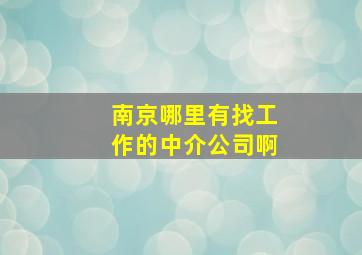 南京哪里有找工作的中介公司啊